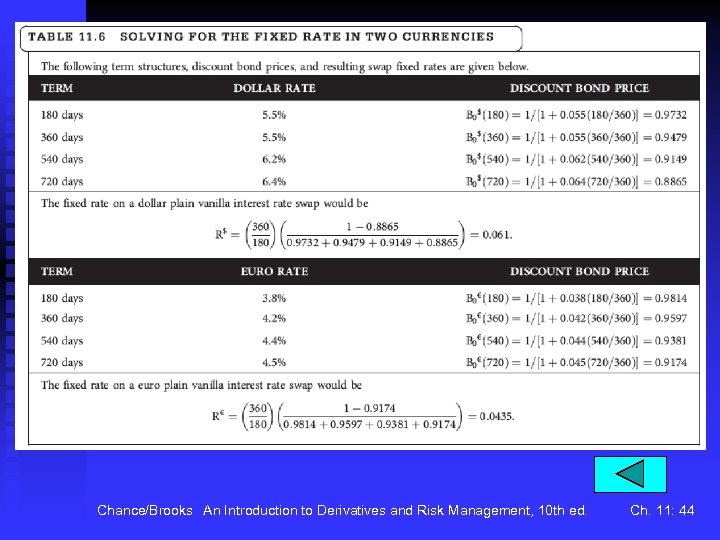 TABLE 11.6 SOLVING FOR THE FIXED RATE IN TWO CURRENCIES

The following term structures, discount bond prices, and resulting swap fixed rates are given below.

| TERM | DOLLAR RATE | DISCOUNT BOND PRICE |
|---|---|---|
| 180 days | 5.5% | $B_0^{\$}(180) = 1/[1 + 0.055(180/360)] = 0.9732$ |
| 360 days | 5.5% | $B_0^{\$}(360) = 1/[1 + 0.055(360/360)] = 0.9479$ |
| 540 days | 6.2% | $B_0^{\$}(540) = 1/[1 + 0.062(540/360)] = 0.9149$ |
| 720 days | 6.4% | $B_0^{\$}(720) = 1/[1 + 0.064(720/360)] = 0.8865$ |

The fixed rate on a dollar plain vanilla interest rate swap would be

$R^{\$} = \left(\frac{360}{180}\right)\left(\frac{1 - 0.8865}{0.9732 + 0.9479 + 0.9149 + 0.8865}\right) = 0.061.$

| TERM | EURO RATE | DISCOUNT BOND PRICE |
|---|---|---|
| 180 days | 3.8% | $B_0^{€}(180) = 1/[1 + 0.038(180/360)] = 0.9814$ |
| 360 days | 4.2% | $B_0^{€}(360) = 1/[1 + 0.042(360/360)] = 0.9597$ |
| 540 days | 4.4% | $B_0^{€}(540) = 1/[1 + 0.044(540/360)] = 0.9381$ |
| 720 days | 4.5% | $B_0^{€}(720) = 1/[1 + 0.045(720/360)] = 0.9174$ |

The fixed rate on a euro plain vanilla interest rate swap would be

$R^{€} = \left(\frac{360}{180}\right)\left(\frac{1 - 0.9174}{0.9814 + 0.9597 + 0.9381 + 0.9174}\right) = 0.0435.$

Chance/Brooks An Introduction to Derivatives and Risk Management, 10th ed. Ch. 11: 44